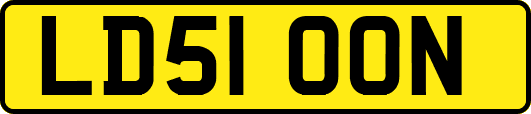 LD51 OON